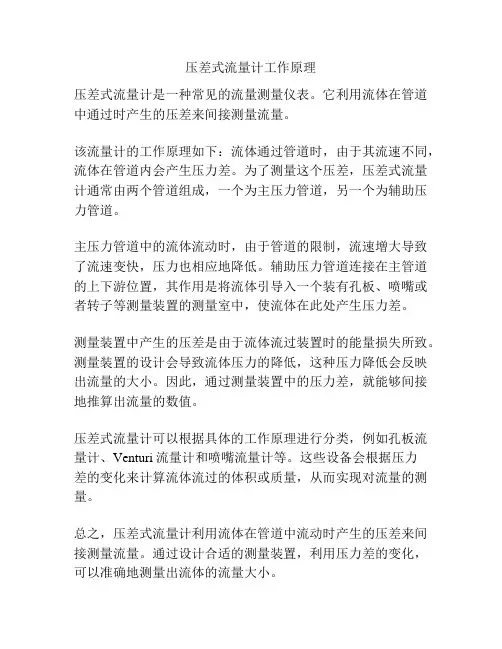 压差式流量计工作原理

压差式流量计是一种常见的流量测量仪表。它利用流体在管道中通过时产生的压差来间接测量流量。

该流量计的工作原理如下：流体通过管道时，由于其流速不同，流体在管道内会产生压力差。为了测量这个压差，压差式流量计通常由两个管道组成，一个为主压力管道，另一个为辅助压力管道。

主压力管道中的流体流动时，由于管道的限制，流速增大导致了流速变快，压力也相应地降低。辅助压力管道连接在主管道的上下游位置，其作用是将流体引导入一个装有孔板、喷嘴或者转子等测量装置的测量室中，使流体在此处产生压力差。

测量装置中产生的压差是由于流体流过装置时的能量损失所致。测量装置的设计会导致流体压力的降低，这种压力降低会反映出流量的大小。因此，通过测量装置中的压力差，就能够间接地推算出流量的数值。

压差式流量计可以根据具体的工作原理进行分类，例如孔板流量计、Venturi 流量计和喷嘴流量计等。这些设备会根据压力差的变化来计算流体流过的体积或质量，从而实现对流量的测量。

总之，压差式流量计利用流体在管道中流动时产生的压差来间接测量流量。通过设计合适的测量装置，利用压力差的变化，可以准确地测量出流体的流量大小。